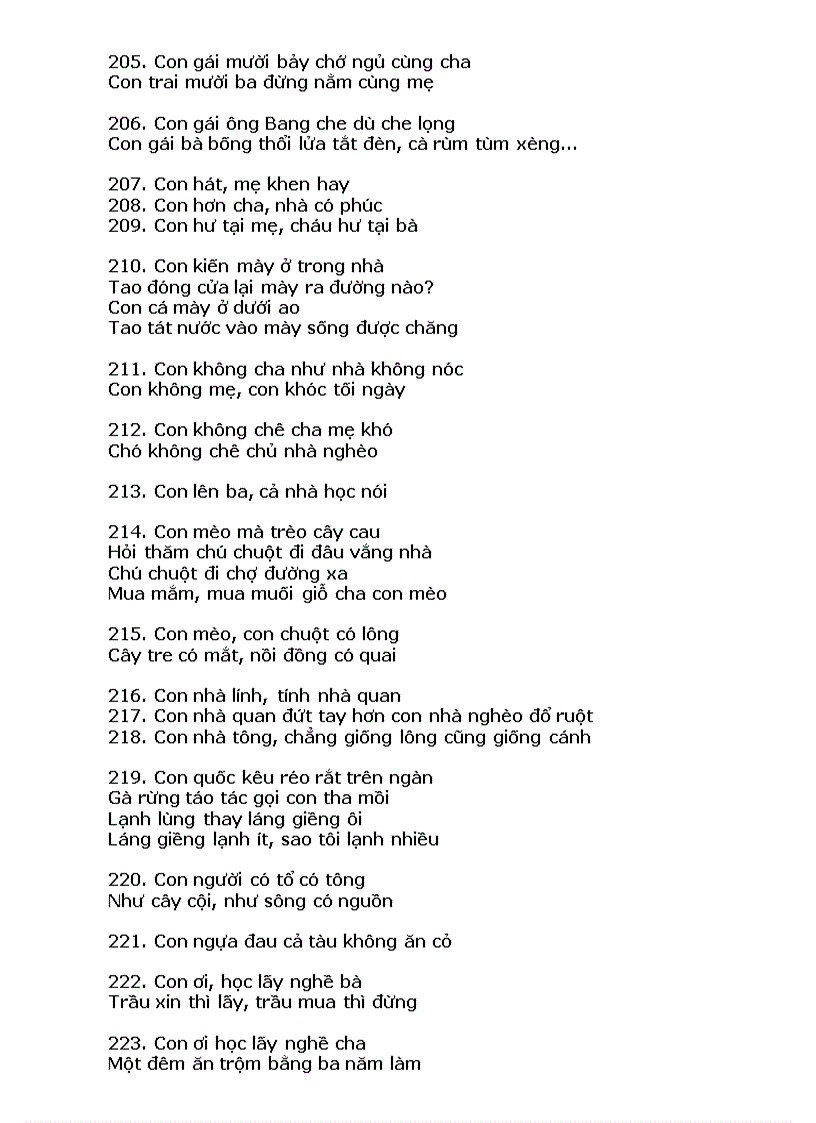 205. Con gái mười bảy chớ ngủ cùng cha
Con trai mười ba đừng nằm cùng mẹ

206. Con gái ông Bang che dù che lọng
Con gái bà bống thổi lửa tắt đèn, cà rùm tùm xèng...

207. Con hát, mẹ khen hay
208. Con hơn cha, nhà có phúc
209. Con hư tại mẹ, cháu hư tại bà

210. Con kiến mày ở trong nhà
Tao đóng cửa lại mày ra đường nào?
Con cá mày ở dưới ao
Tao tát nước vào mày sống được chăng

211. Con không cha như nhà không nóc
Con không mẹ, con khóc tối ngày

212. Con không chê cha mẹ khó
Chó không chê chủ nhà nghèo

213. Con lên ba, cả nhà học nói

214. Con mèo mà trèo cây cau
Hỏi thăm chú chuột đi đâu vắng nhà
Chú chuột đi chợ đường xa
Mua mắm, mua muối giỗ cha con mèo

215. Con mèo, con chuột có lông
Cây tre có mắt, nồi đồng có quai

216. Con nhà lính, tính nhà quan
217. Con nhà quan đứt tay hơn con nhà nghèo đổ ruột
218. Con nhà tông, chẳng giống lông cũng giống cánh

219. Con quốc kêu réo rắt trên ngàn
Gà rừng táo tác gọi con tha mồi
Lạnh lùng thay láng giềng ôi
Láng giềng lạnh ít, sao tôi lạnh nhiều

220. Con người có tổ có tông
Như cây cội, như sông có nguồn

221. Con ngựa đau cả tàu không ăn cỏ

222. Con ơi, học lấy nghề bà
Trầu xin thì lấy, trầu mua thì đừng

223. Con ơi học lấy nghề cha
Một đêm ăn trộm bằng ba năm làm